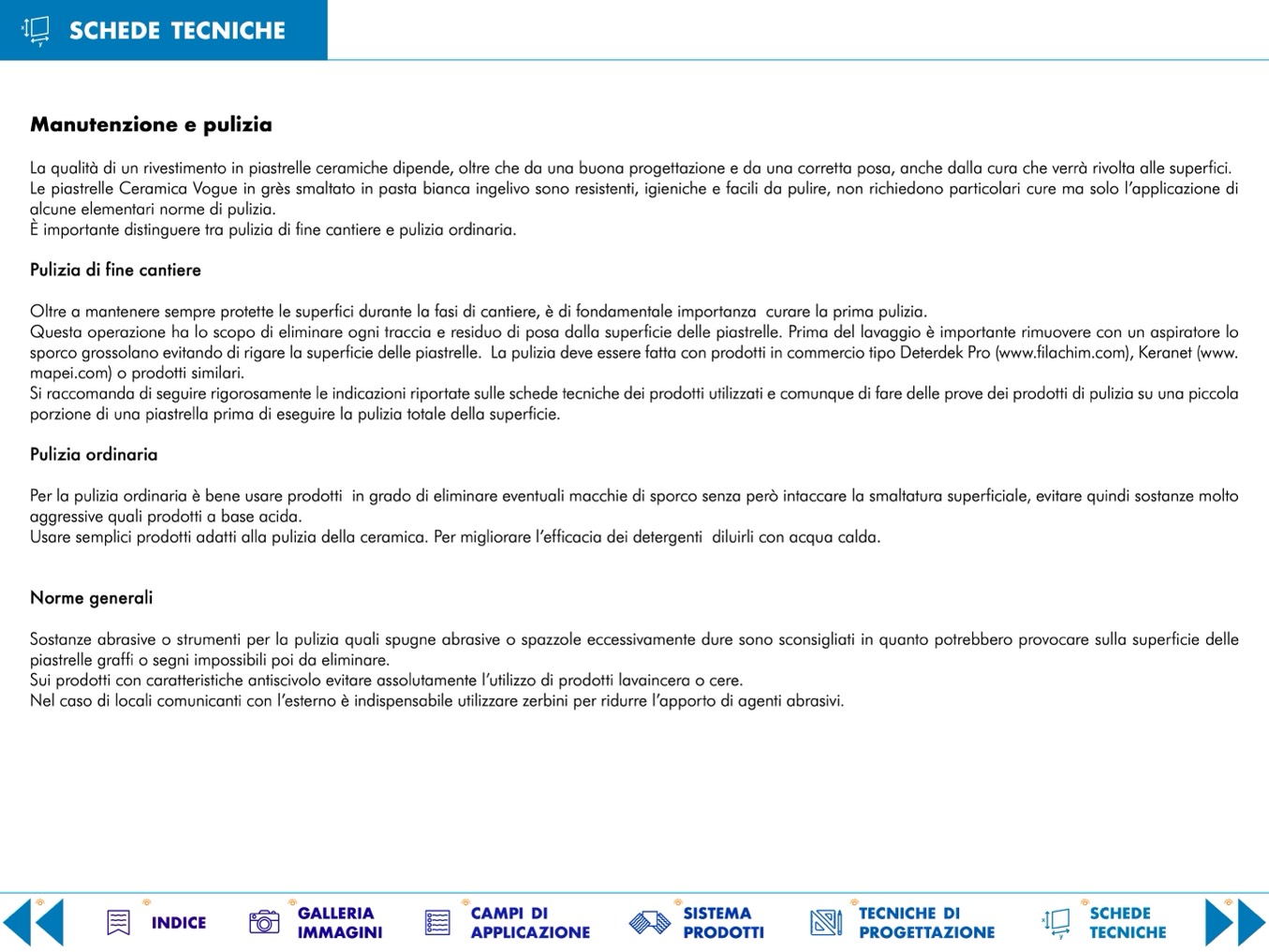 SCHEDE TECNICHE

Manutenzione e pulizia

La qualità di un rivestimento in piastrelle ceramiche dipende, oltre che da una buona progettazione e da una corretta posa, anche dalla cura che verrà rivolta alle superfici.
Le piastrelle Ceramica Vogue in grès smaltato in pasta bianca ingelivo sono resistenti, igieniche e facili da pulire, non richiedono particolari cure ma solo l'applicazione di alcune elementari norme di pulizia.
È importante distinguere tra pulizia di fine cantiere e pulizia ordinaria.

Pulizia di fine cantiere

Oltre a mantenere sempre protette le superfici durante la fasi di cantiere, è di fondamentale importanza curare la prima pulizia.
Questa operazione ha lo scopo di eliminare ogni traccia e residuo di posa dalla superficie delle piastrelle. Prima del lavaggio è importante rimuovere con un aspiratore lo sporco grossolano evitando di rigare la superficie delle piastrelle. La pulizia deve essere fatta con prodotti in commercio tipo Deterdek Pro (www.filachim.com), Keranet (www.mapei.com) o prodotti similari.
Si raccomanda di seguire rigorosamente le indicazioni riportate sulle schede tecniche dei prodotti utilizzati e comunque di fare delle prove dei prodotti di pulizia su una piccola porzione di una piastrella prima di eseguire la pulizia totale della superficie.

Pulizia ordinaria

Per la pulizia ordinaria è bene usare prodotti in grado di eliminare eventuali macchie di sporco senza però intaccare la smaltatura superficiale, evitare quindi sostanze molto aggressive quali prodotti a base acida.
Usare semplici prodotti adatti alla pulizia della ceramica. Per migliorare l'efficacia dei detergenti diluirli con acqua calda.

Norme generali

Sostanze abrasive o strumenti per la pulizia quali spugne abrasive o spazzole eccessivamente dure sono sconsigliati in quanto potrebbero provocare sulla superficie delle piastrelle graffi o segni impossibili poi da eliminare.
Sui prodotti con caratteristiche antiscivolo evitare assolutamente l'utilizzo di prodotti lavaincera o cere.
Nel caso di locali comunicanti con l'esterno è indispensabile utilizzare zerbini per ridurre l'apporto di agenti abrasivi.

INDICE GALLERIA IMMAGINI CAMPI DI APPLICAZIONE SISTEMA PRODOTTI TECNICHE DI PROGETTAZIONE SCHEDE TECNICHE